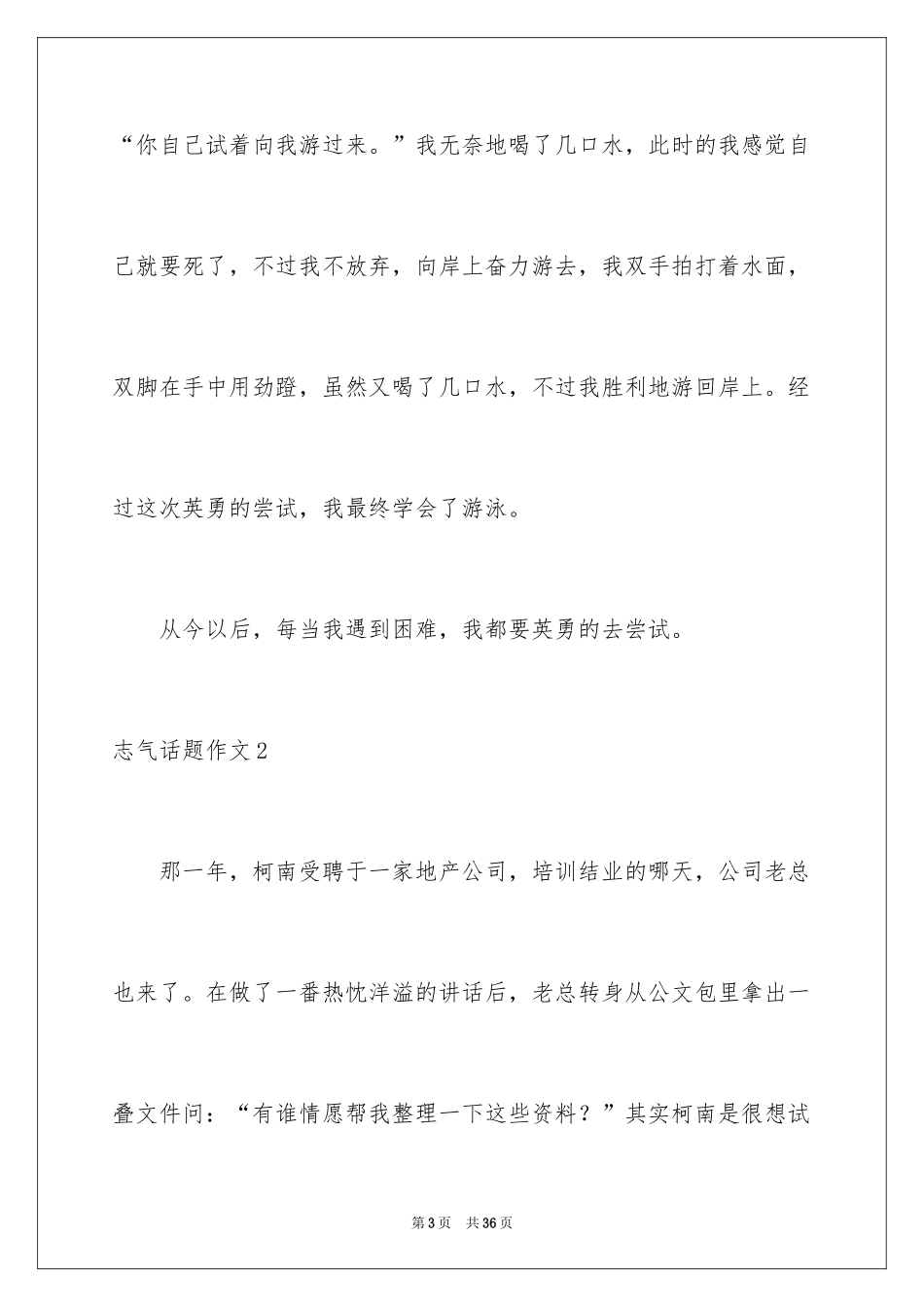 “你自己试着向我游过来。”我无奈地喝了几口水，此时的我感觉自己就要死了，不过我不放弃，向岸上奋力游去，我双手拍打着水面，双脚在手中用劲蹬，虽然又喝了几口水，不过我胜利地游回岸上。经过这次英勇的尝试，我最终学会了游泳。

从今以后，每当我遇到困难，我都要英勇的去尝试。

志气话题作文2

那一年，柯南受聘于一家地产公司，培训结业的哪天，公司老总也来了。在做了一番热忱洋溢的讲话后，老总转身从公文包里拿出一叠文件问：“有谁情愿帮我整理一下这些资料？”其实柯南是很想试

第3页 共36页